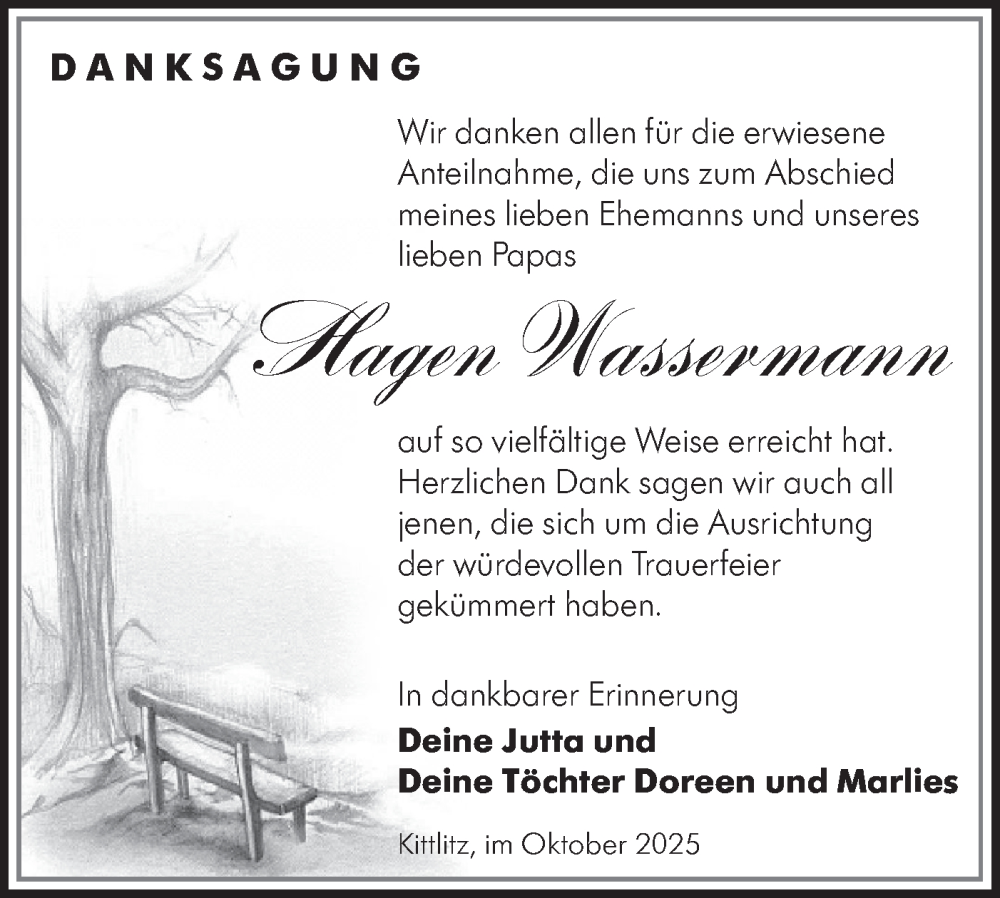 DANKSAGUNG

Wir danken allen für die erwiesene Anteilnahme, die uns zum Abschied meines lieben Ehemanns und unseres lieben Papas

Hagen Wassermann

auf so vielfältige Weise erreicht hat. Herzlichen Dank sagen wir auch all jenen, die sich um die Ausrichtung der würdevollen Trauerfeier gekümmert haben.

In dankbarer Erinnerung
Deine Jutta und
Deine Töchter Doreen und Marlies

Kittlitz, im Oktober 2025